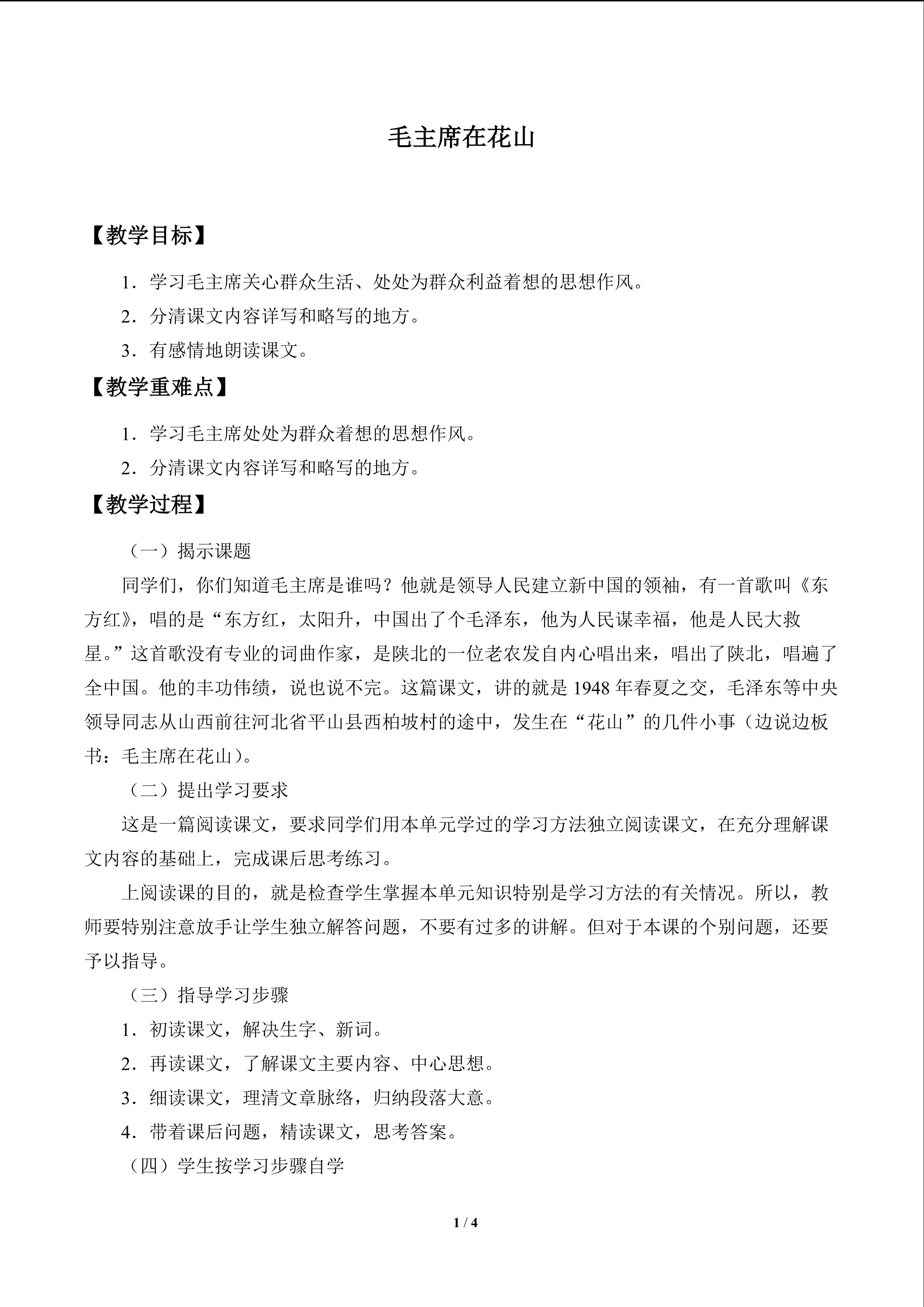 毛主席在花山

【教学目标】

1．学习毛主席关心群众生活、处处为群众利益着想的思想作风。

2．分清课文内容详写和略写的地方。

3．有感情地朗读课文。

【教学重难点】

1．学习毛主席处处为群众着想的思想作风。

2．分清课文内容详写和略写的地方。

【教学过程】

（一）揭示课题

同学们，你们知道毛主席是谁吗？他就是领导人民建立新中国的领袖，有一首歌叫《东方红》，唱的是“东方红，太阳升，中国出了个毛泽东，他为人民谋幸福，他是人民大救星。”这首歌没有专业的词曲作家，是陕北的一位老农发自内心唱出来，唱出了陕北，唱遍了全中国。他的丰功伟绩，说也说不完。这篇课文，讲的就是1948年春夏之交，毛泽东等中央领导同志从山西前往河北省平山县西柏坡村的途中，发生在“花山”的几件小事（边说边板书：毛主席在花山）。

（二）提出学习要求

这是一篇阅读课文，要求同学们用本单元学过的学习方法独立阅读课文，在充分理解课文内容的基础上，完成课后思考练习。

上阅读课的目的，就是检查学生掌握本单元知识特别是学习方法的有关情况。所以，教师要特别注意放手让学生独立解答问题，不要有过多的讲解。但对于本课的个别问题，还要予以指导。

（三）指导学习步骤

1．初读课文，解决生字、新词。

2．再读课文，了解课文主要内容、中心思想。

3．细读课文，理清文章脉络，归纳段落大意。

4．带着课后问题，精读课文，思考答案。

（四）学生按学习步骤自学

1 / 4